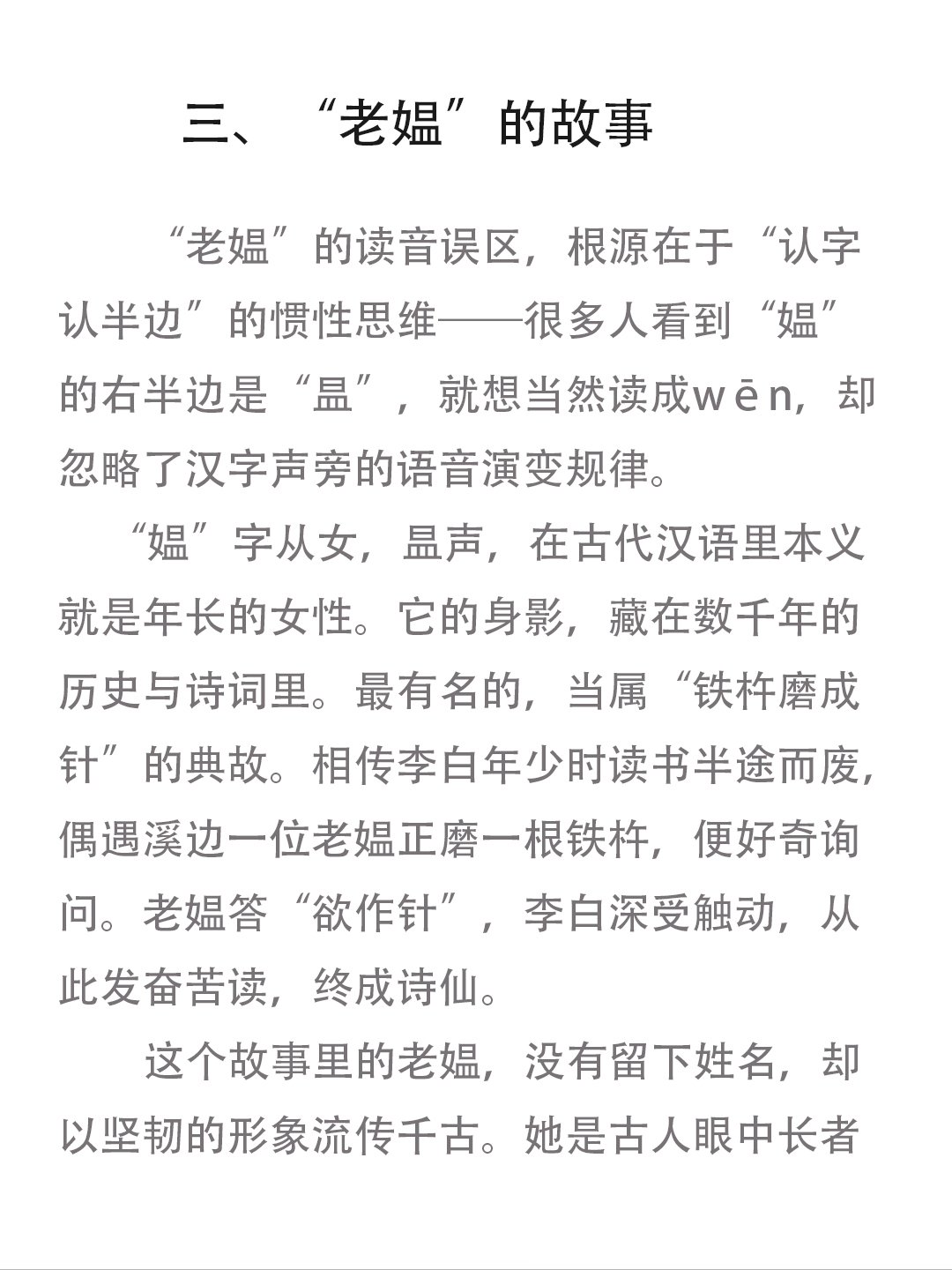 三、“老媪”的故事

“老媪”的读音误区，根源在于“认字认半边”的惯性思维——很多人看到“媪”的右半边是“昷”，就想当然读成wēn，却忽略了汉字声旁的语音演变规律。

“媪”字从女，昷声，在古代汉语里本义就是年长的女性。它的身影，藏在数千年的历史与诗词里。最有名的，当属“铁杵磨成针”的典故。相传李白年少时读书半途而废，偶遇溪边一位老媪正磨一根铁杵，便好奇询问。老媪答“欲作针”，李白深受触动，从此发奋苦读，终成诗仙。

这个故事里的老媪，没有留下姓名，却以坚韧的形象流传千古。她是古人眼中长者